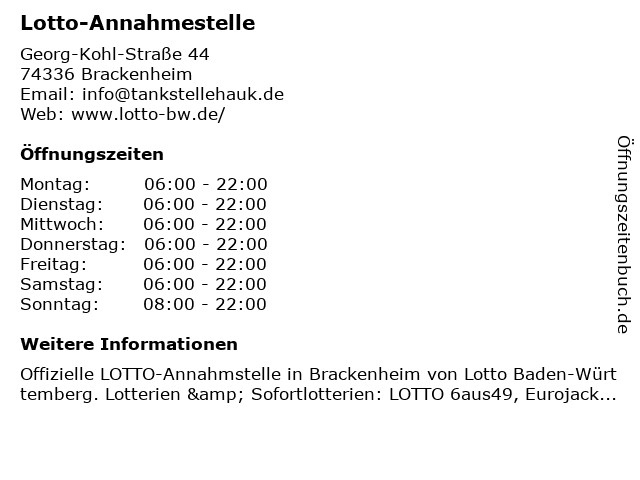 Lotto-Annahmestelle

Georg-Kohl-Straße 44
74336 Brackenheim
Email: info@tankstellehauk.de
Web: www.lotto-bw.de/

Öffnungszeiten

| Montag: | 06:00 - 22:00 |
|---|---|
| Dienstag: | 06:00 - 22:00 |
| Mittwoch: | 06:00 - 22:00 |
| Donnerstag: | 06:00 - 22:00 |
| Freitag: | 06:00 - 22:00 |
| Samstag: | 06:00 - 22:00 |
| Sonntag: | 08:00 - 22:00 |

Weitere Informationen

Offizielle LOTTO-Annahmstelle in Brackenheim von Lotto Baden-Württemberg. Lotterien &amp; Sofortlotterien: LOTTO 6aus49, Eurojack...

Öffnungszeitenbuch.de